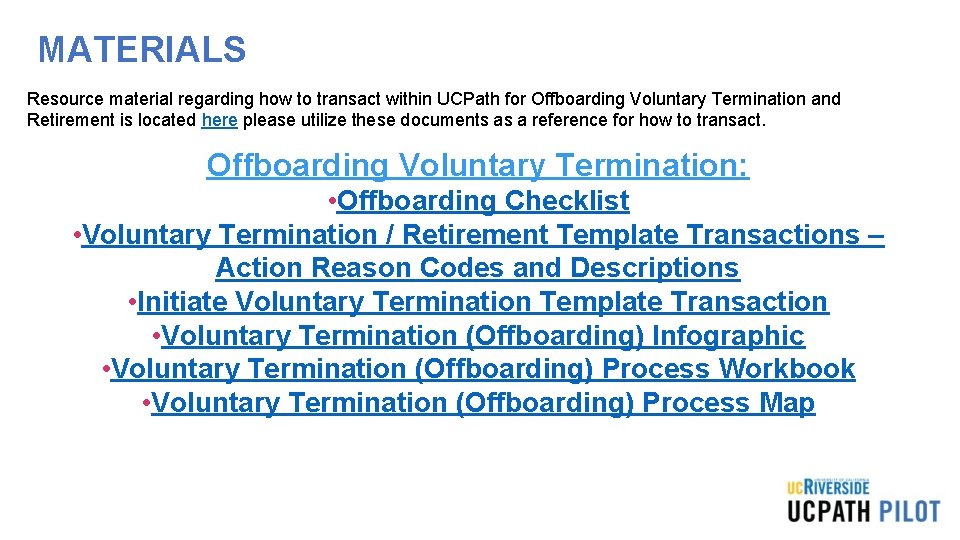 MATERIALS

Resource material regarding how to transact within UCPath for Offboarding Voluntary Termination and Retirement is located here please utilize these documents as a reference for how to transact.

Offboarding Voluntary Termination:

• Offboarding Checklist
• Voluntary Termination / Retirement Template Transactions – Action Reason Codes and Descriptions
• Initiate Voluntary Termination Template Transaction
• Voluntary Termination (Offboarding) Infographic
• Voluntary Termination (Offboarding) Process Workbook
• Voluntary Termination (Offboarding) Process Map

UC RIVERSIDE
UCPATH PILOT